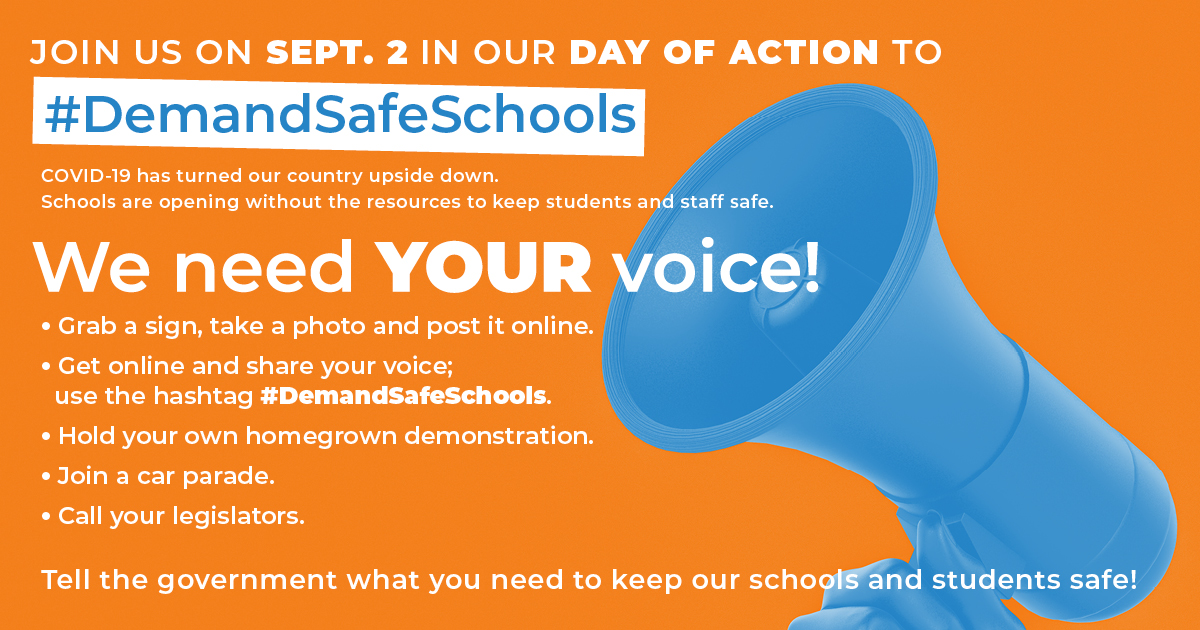 JOIN US ON SEPT. 2 IN OUR DAY OF ACTION TO

#DemandSafeSchools

COVID-19 has turned our country upside down.
Schools are opening without the resources to keep students and staff safe.

We need YOUR voice!

• Grab a sign, take a photo and post it online.
• Get online and share your voice; use the hashtag #DemandSafeSchools.
• Hold your own homegrown demonstration.
• Join a car parade.
• Call your legislators.

Tell the government what you need to keep our schools and students safe!